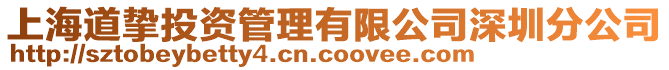 上海道挚投资管理有限公司深圳分公司
http://sztobeybetty4.cn.coovee.com